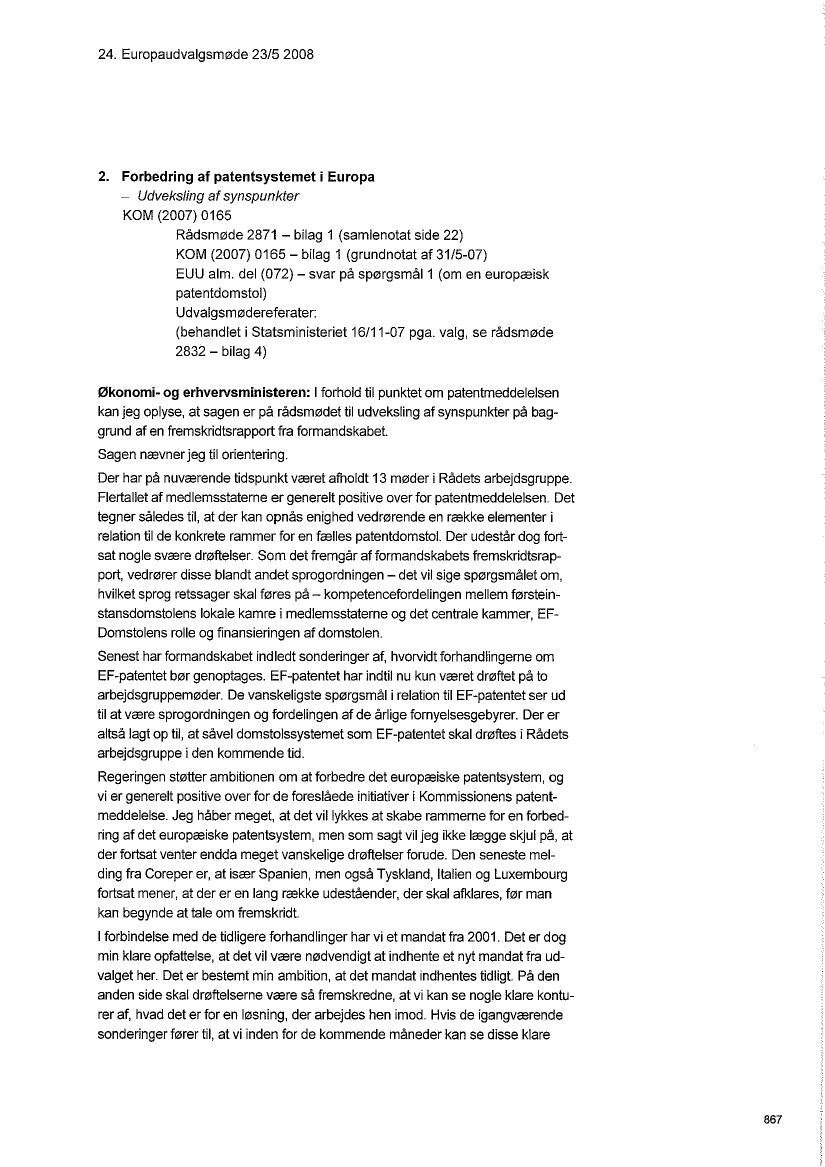 24. Europaudvalgsmøde 23/5 2008

2. Forbedring af patentsystemet i Europa
– Udveksling af synspunkter
KOM (2007) 0165
Rådsmøde 2871 – bilag 1 (samlenotat side 22)
KOM (2007) 0165 – bilag 1 (grundnotat af 31/5-07)
EUU alm. del (072) – svar på spørgsmål 1 (om en europæisk patentdomstol)
Udvalgsmødereferater:
(behandlet i Statsministeriet 16/11-07 pga. valg, se rådsmøde 2832 – bilag 4)

Økonomi- og erhvervsministeren: I forhold til punktet om patentmeddelelsen kan jeg oplyse, at sagen er på rådsmødet til udveksling af synspunkter på baggrund af en fremskridtsrapport fra formandskabet.

Sagen nævner jeg til orientering.

Der har på nuværende tidspunkt været afholdt 13 møder i Rådets arbejdsgruppe. Flertallet af medlemsstaterne er generelt positive over for patentmeddelelsen. Det tegner således til, at der kan opnås enighed vedrørende en række elementer i relation til de konkrete rammer for en fælles patentdomstol. Der udestår dog fortsat nogle svære drøftelser. Som det fremgår af formandskabets fremskridtsrapport, vedrører disse blandt andet sprogordningen – det vil sige spørgsmålet om, hvilket sprog retssager skal føres på – kompetencefordelingen mellem førsteinstansdomstolens lokale kamre i medlemsstaterne og det centrale kammer, EF-Domstolens rolle og finansieringen af domstolen.

Senest har formandskabet indledt sonderinger af, hvorvidt forhandlingerne om EF-patentet bør genoptages. EF-patentet har indtil nu kun været drøftet på to arbejdsgruppemøder. De vanskeligste spørgsmål i relation til EF-patentet ser ud til at være sprogordningen og fordelingen af de årlige fornyelsesgebyrer. Der er altså lagt op til, at såvel domstolssystemet som EF-patentet skal drøftes i Rådets arbejdsgruppe i den kommende tid.

Regeringen støtter ambitionen om at forbedre det europæiske patentsystem, og vi er generelt positive over for de foreslåede initiativer i Kommissionens patentmeddelelse. Jeg håber meget, at det vil lykkes at skabe rammerne for en forbedring af det europæiske patentsystem, men som sagt vil jeg ikke lægge skjul på, at der fortsat venter endda meget vanskelige drøftelser forude. Den seneste melding fra Coreper er, at især Spanien, men også Tyskland, Italien og Luxembourg fortsat mener, at der er en lang række udeståender, der skal afklares, før man kan begynde at tale om fremskridt.

I forbindelse med de tidligere forhandlinger har vi et mandat fra 2001. Det er dog min klare opfattelse, at det vil være nødvendigt at indhente et nyt mandat fra udvalget her. Det er bestemt min ambition, at det mandat indhentes tidligt. På den anden side skal drøftelserne være så fremskredne, at vi kan se nogle klare konturer af, hvad det er for en løsning, der arbejdes hen imod. Hvis de igangværende sonderinger fører til, at vi inden for de kommende måneder kan se disse klare

867